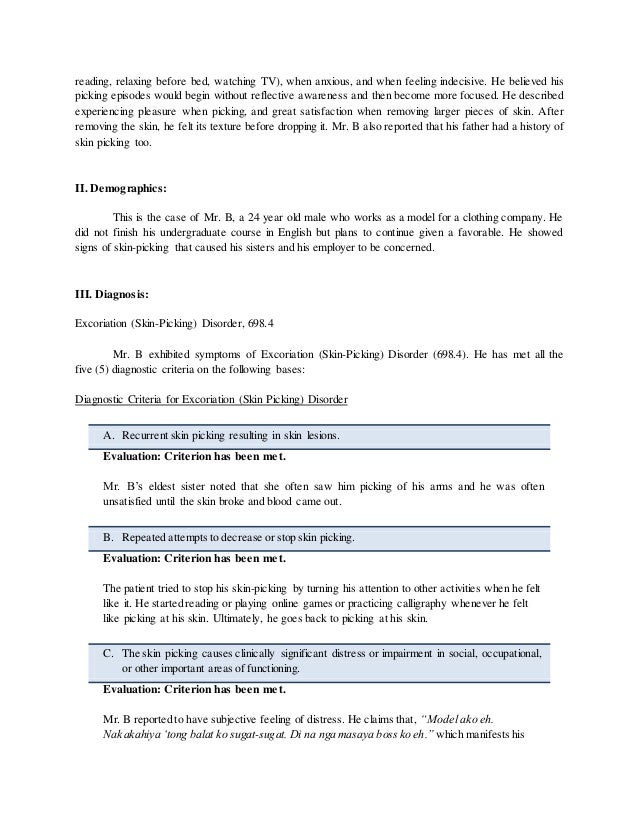 reading, relaxing before bed, watching TV), when anxious, and when feeling indecisive. He believed his picking episodes would begin without reflective awareness and then become more focused. He described experiencing pleasure when picking, and great satisfaction when removing larger pieces of skin. After removing the skin, he felt its texture before dropping it. Mr. B also reported that his father had a history of skin picking too.

II. Demographics:

This is the case of Mr. B, a 24 year old male who works as a model for a clothing company. He did not finish his undergraduate course in English but plans to continue given a favorable. He showed signs of skin-picking that caused his sisters and his employer to be concerned.

III. Diagnosis:

Excoriation (Skin-Picking) Disorder, 698.4

Mr. B exhibited symptoms of Excoriation (Skin-Picking) Disorder (698.4). He has met all the five (5) diagnostic criteria on the following bases:

Diagnostic Criteria for Excoriation (Skin Picking) Disorder

A. Recurrent skin picking resulting in skin lesions.

Evaluation: Criterion has been met.

Mr. B's eldest sister noted that she often saw him picking of his arms and he was often unsatisfied until the skin broke and blood came out.

B. Repeated attempts to decrease or stop skin picking.

Evaluation: Criterion has been met.

The patient tried to stop his skin-picking by turning his attention to other activities when he felt like it. He started reading or playing online games or practicing calligraphy whenever he felt like picking at his skin. Ultimately, he goes back to picking at his skin.

C. The skin picking causes clinically significant distress or impairment in social, occupational, or other important areas of functioning.

Evaluation: Criterion has been met.

Mr. B reported to have subjective feeling of distress. He claims that, "Model ako eh. Nakakahiya 'tong balat ko sugat-sugat. Di na nga masaya boss ko eh." which manifests his